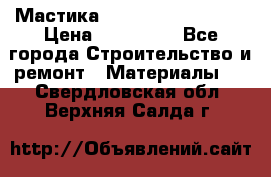 Мастика
Цена Все города Строительство и ремонт Материалы
Свердловская обл
Верхняя Салда г

http://Объявлений.сайт